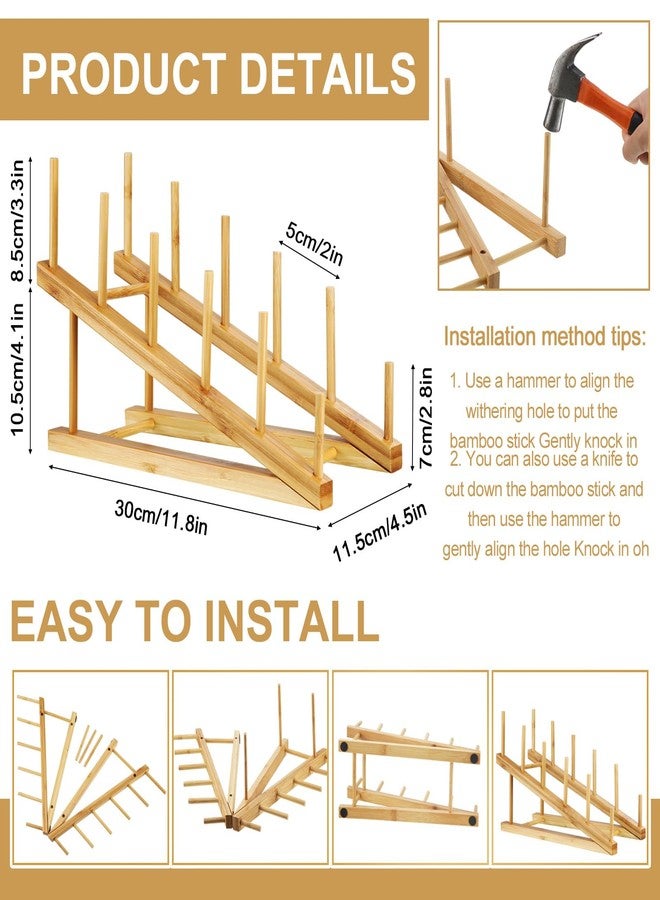 PRODUCT DETAILS

8.5cm/3.3in

10.5cm/4.1in

5cm/2in

7cm/2.8in

30cm/11.8in

11.5cm/4.5in

Installation method tips:

1. Use a hammer to align the withering hole to put the bamboo stick Gently knock in

2. You can also use a knife to cut down the bamboo stick and then use the hammer to gently align the hole Knock in oh

EASY TO INSTALL